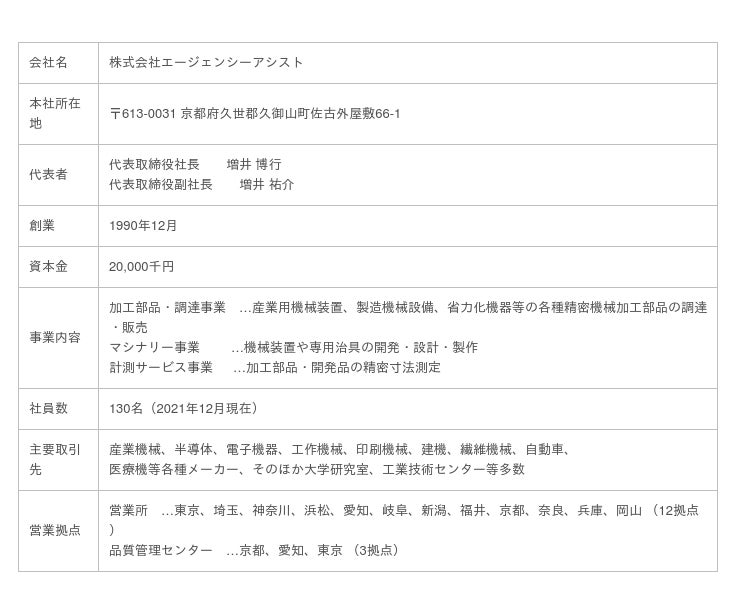 | 会社名 | 株式会社エージェンシーアシスト |
|---|---|
| 本社所在地 | 〒613-0031 京都府久世郡久御山町佐古外屋敷66-1 |
| 代表者 | 代表取締役社長 増井 博行 代表取締役副社長 増井 祐介 |
| 創業 | 1990年12月 |
| 資本金 | 20,000千円 |
| 事業内容 | 加工部品・調達事業 …産業用機械装置、製造機械設備、省力化機器等の各種精密機械加工部品の調達・販売 マシナリー事業 …機械装置や専用治具の開発・設計・製作 計測サービス事業 …加工部品・開発品の精密寸法測定 |
| 社員数 | 130名（2021年12月現在） |
| 主要取引先 | 産業機械、半導体、電子機器、工作機械、印刷機械、建機、繊維機械、自動車、医療機等各種メーカー、そのほか大学研究室、工業技術センター等多数 |
| 営業拠点 | 営業所 …東京、埼玉、神奈川、浜松、愛知、岐阜、新潟、福井、京都、奈良、兵庫、岡山（12拠点） 品質管理センター …京都、愛知、東京（3拠点） |